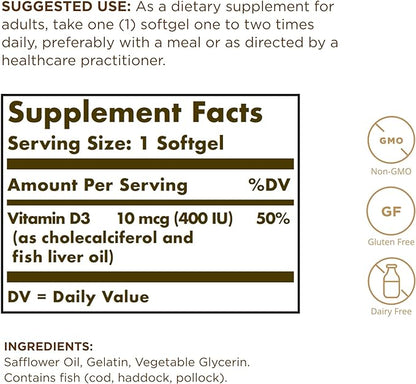 SUGGESTED USE: As a dietary supplement for adults, take one (1) softgel one to two times daily, preferably with a meal or as directed by a healthcare practitioner.

Supplement Facts
Serving Size: 1 Softgel

| Amount Per Serving | | %DV |
|---|---|---|
| Vitamin D3 (as cholecalciferol and fish liver oil) | 10 mcg (400 IU) | 50% |

DV = Daily Value

GMO
Non-GMO

GF
Gluten Free

Dairy Free

INGREDIENTS:
Safflower Oil, Gelatin, Vegetable Glycerin.
Contains fish (cod, haddock, pollock).